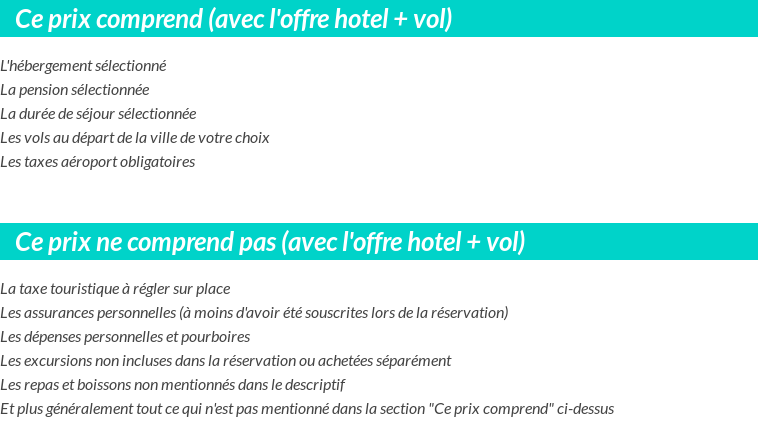 Ce prix comprend (avec l'offre hotel + vol)

L'hébergement sélectionné
La pension sélectionnée
La durée de séjour sélectionnée
Les vols au départ de la ville de votre choix
Les taxes aéroport obligatoires

Ce prix ne comprend pas (avec l'offre hotel + vol)

La taxe touristique à régler sur place
Les assurances personnelles (à moins d'avoir été souscrites lors de la réservation)
Les dépenses personnelles et pourboires
Les excursions non incluses dans la réservation ou achetées séparément
Les repas et boissons non mentionnés dans le descriptif
Et plus généralement tout ce qui n'est pas mentionné dans la section "Ce prix comprend" ci-dessus